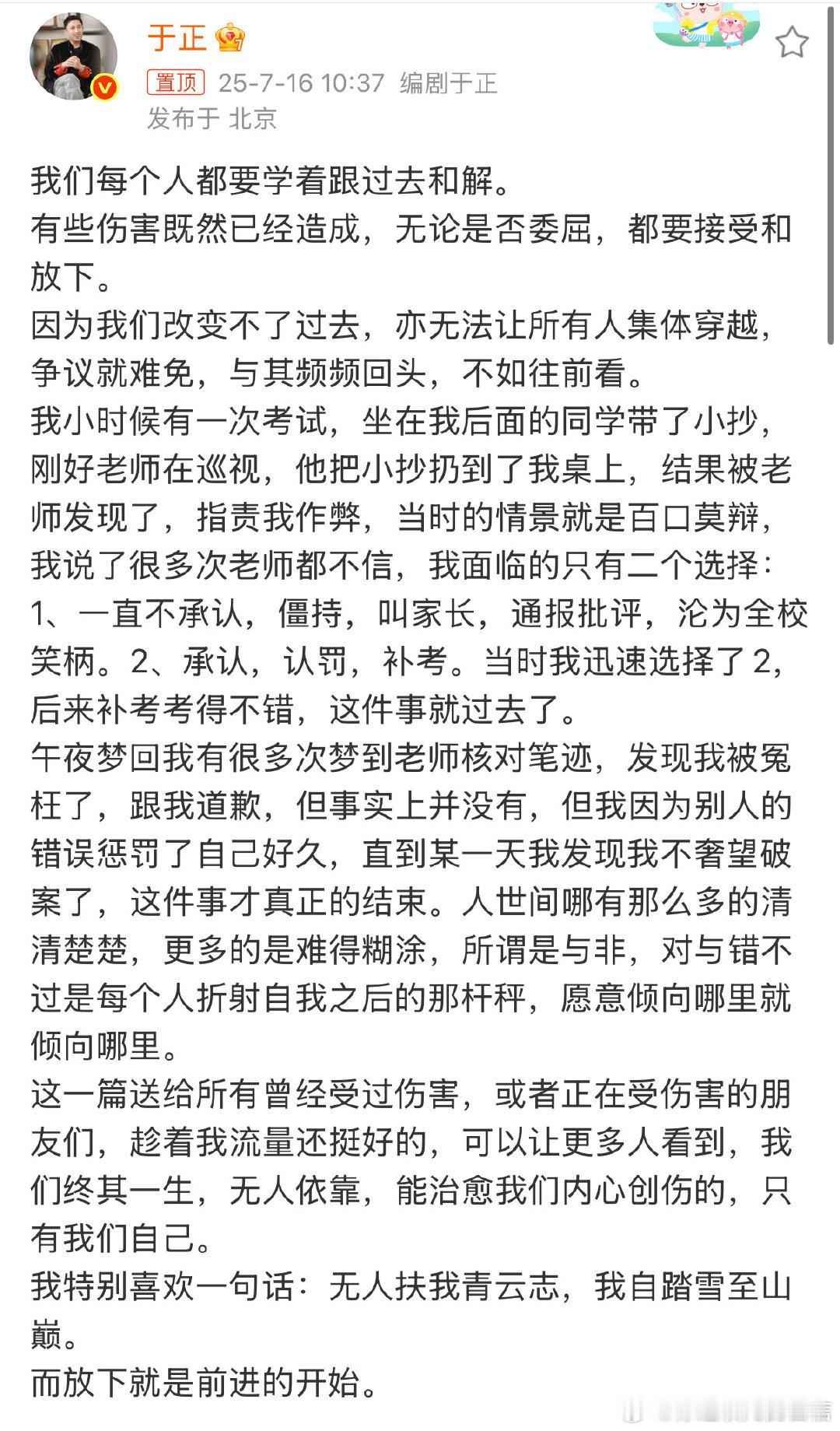 于正

置顶 25-7-16 10:37 编剧于正

发布于 北京

我们每个人都要学着跟过去和解。
有些伤害既然已经造成，无论是否委屈，都要接受和放下。
因为我们改变不了过去，亦无法让所有人集体穿越，争议就难免，与其频频回头，不如往前看。
我小时候有一次考试，坐在我后面的同学带了小抄，刚好老师在巡视，他把小抄扔到了我桌上，结果被老师发现了，指责我作弊，当时的情景就是百口莫辩，我说了很多次老师都不信，我面临的只有二个选择：1、一直不承认，僵持，叫家长，通报批评，沦为全校笑柄。2、承认，认罚，补考。当时我迅速选择了2，后来补考考得不错，这件事就过去了。
午夜梦回我有很多次梦到老师核对笔迹，发现我被冤枉了，跟我道歉，但事实上并没有，但我因为别人的错误惩罚了自己好久，直到某一天我发现我不奢望破案了，这件事才真正的结束。人世间哪有那么多的清清楚楚，更多的是难得糊涂，所谓是与非，对与错不过是每个人折射自我之后的那杆秤，愿意倾向哪里就倾向哪里。
这一篇送给所有曾经受过伤害，或者正在受伤害的朋友们，趁着我流量还挺好的，可以让更多人看到，我们终其一生，无人依靠，能治愈我们内心创伤的，只有我们自己。
我特别喜欢一句话：无人扶我青云志，我自踏雪至山巅。
而放下就是前进的开始。